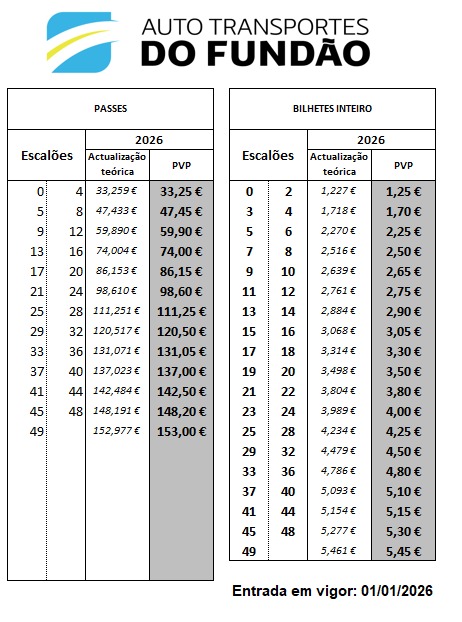 AUTO TRANSPORTES
DO FUNDÃO

PASSES

| Escalões | | 2026 Actualização teórica | 2026 PVP |
|---|---|---|---|
| 0 | 4 | 33,259 € | 33,25 € |
| 5 | 8 | 47,433 € | 47,45 € |
| 9 | 12 | 59,890 € | 59,90 € |
| 13 | 16 | 74,004 € | 74,00 € |
| 17 | 20 | 86,153 € | 86,15 € |
| 21 | 24 | 98,610 € | 98,60 € |
| 25 | 28 | 111,251 € | 111,25 € |
| 29 | 32 | 120,517 € | 120,50 € |
| 33 | 36 | 131,071 € | 131,05 € |
| 37 | 40 | 137,023 € | 137,00 € |
| 41 | 44 | 142,484 € | 142,50 € |
| 45 | 48 | 148,191 € | 148,20 € |
| 49 | | 152,977 € | 153,00 € |

BILHETES INTEIRO

| Escalões | | 2026 Actualização teórica | 2026 PVP |
|---|---|---|---|
| 0 | 2 | 1,227 € | 1,25 € |
| 3 | 4 | 1,718 € | 1,70 € |
| 5 | 6 | 2,270 € | 2,25 € |
| 7 | 8 | 2,516 € | 2,50 € |
| 9 | 10 | 2,639 € | 2,65 € |
| 11 | 12 | 2,761 € | 2,75 € |
| 13 | 14 | 2,884 € | 2,90 € |
| 15 | 16 | 3,068 € | 3,05 € |
| 17 | 18 | 3,314 € | 3,30 € |
| 19 | 20 | 3,498 € | 3,50 € |
| 21 | 22 | 3,804 € | 3,80 € |
| 23 | 24 | 3,989 € | 4,00 € |
| 25 | 28 | 4,234 € | 4,25 € |
| 29 | 32 | 4,479 € | 4,50 € |
| 33 | 36 | 4,786 € | 4,80 € |
| 37 | 40 | 5,093 € | 5,10 € |
| 41 | 44 | 5,154 € | 5,15 € |
| 45 | 48 | 5,277 € | 5,30 € |
| 49 | | 5,461 € | 5,45 € |

Entrada em vigor: 01/01/2026